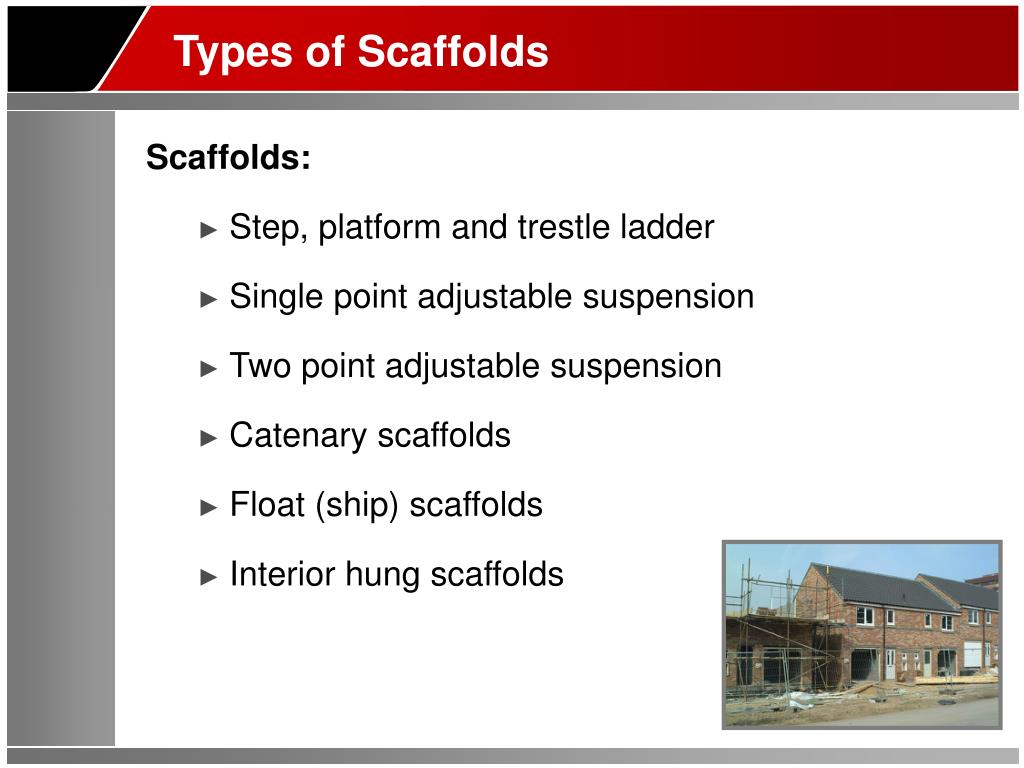 Types of Scaffolds

Scaffolds:

► Step, platform and trestle ladder

► Single point adjustable suspension

► Two point adjustable suspension

► Catenary scaffolds

► Float (ship) scaffolds

► Interior hung scaffolds